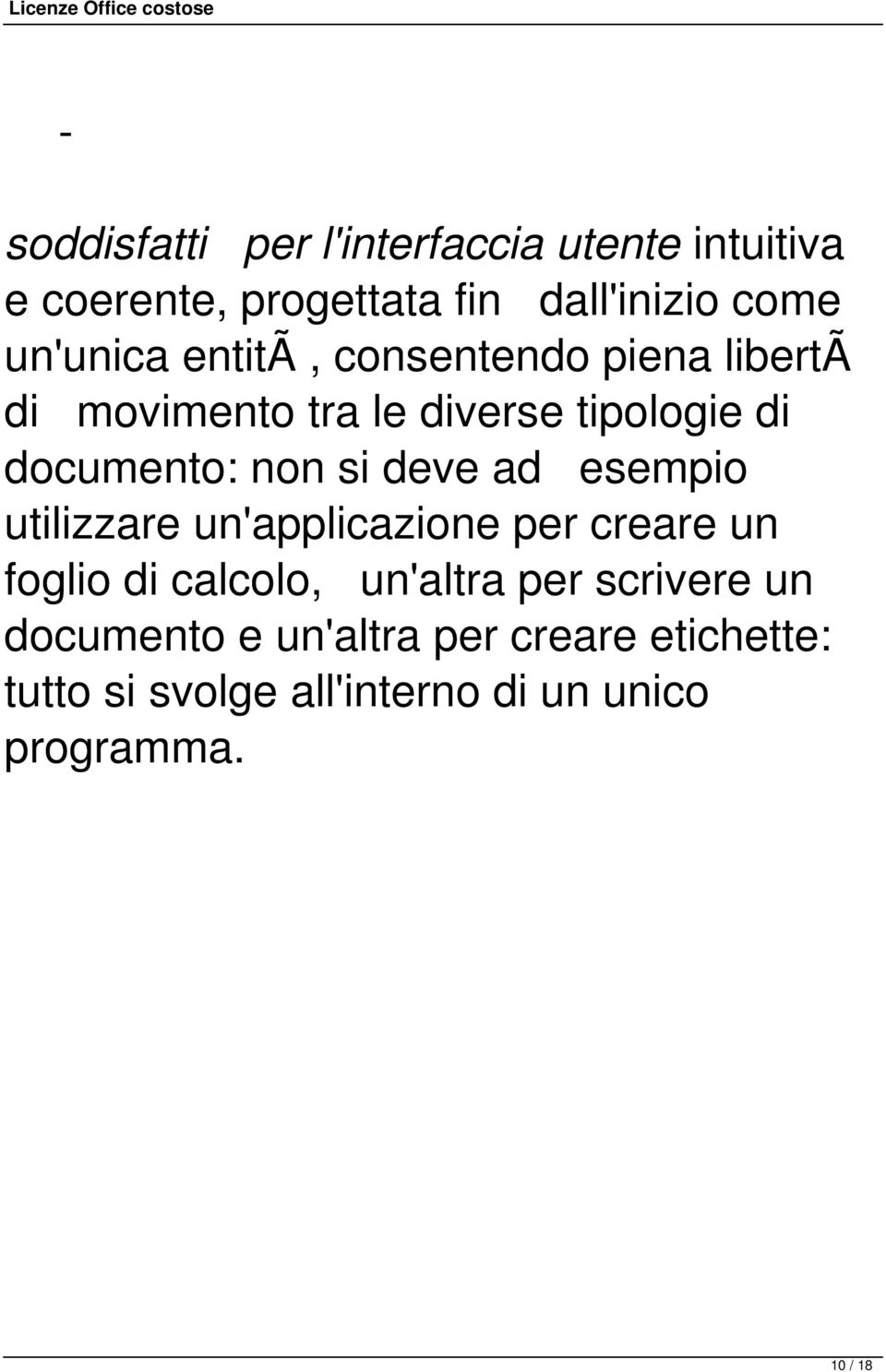 Licenze Office costose

-

soddisfatti per l'interfaccia utente intuitiva e coerente, progettata fin dall'inizio come un'unica entitÃ , consentendo piena libertÃ  di movimento tra le diverse tipologie di documento: non si deve ad esempio utilizzare un'applicazione per creare un foglio di calcolo, un'altra per scrivere un documento e un'altra per creare etichette: tutto si svolge all'interno di un unico programma.

10 / 18